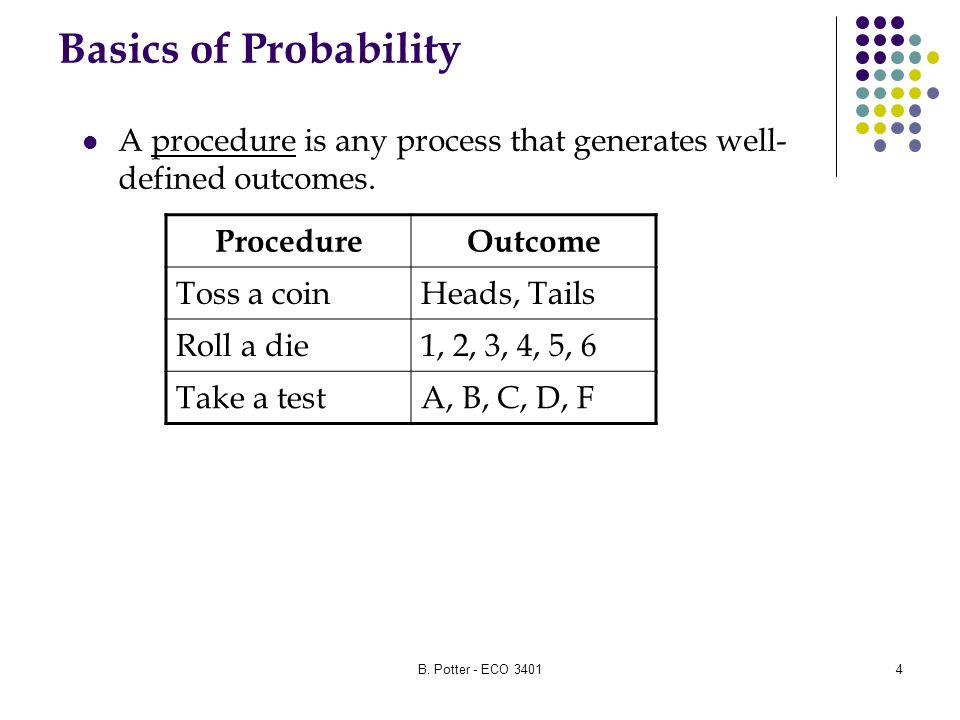 Basics of Probability

A procedure is any process that generates well-defined outcomes.

| Procedure | Outcome |
|---|---|
| Toss a coin | Heads, Tails |
| Roll a die | 1, 2, 3, 4, 5, 6 |
| Take a test | A, B, C, D, F |

B. Potter - ECO 3401

4